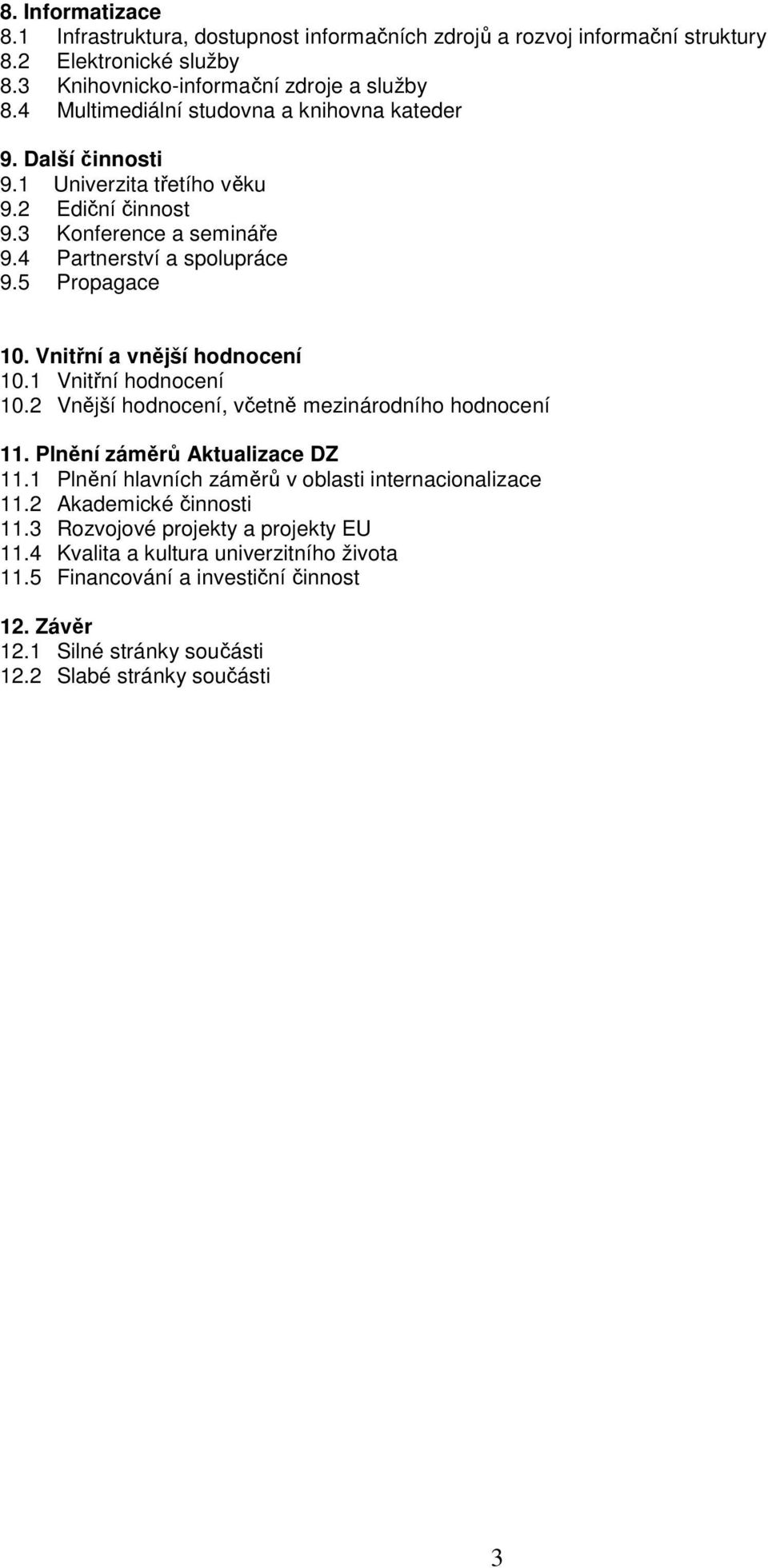 8. Informatizace
8.1 Infrastruktura, dostupnost informačních zdrojů a rozvoj informační struktury
8.2 Elektronické služby
8.3 Knihovnicko-informační zdroje a služby
8.4 Multimediální studovna a knihovna kateder

9. Další činnosti
9.1 Univerzita třetího věku
9.2 Ediční činnost
9.3 Konference a semináře
9.4 Partnerství a spolupráce
9.5 Propagace

10. Vnitřní a vnější hodnocení
10.1 Vnitřní hodnocení
10.2 Vnější hodnocení, včetně mezinárodního hodnocení

11. Plnění záměrů Aktualizace DZ
11.1 Plnění hlavních záměrů v oblasti internacionalizace
11.2 Akademické činnosti
11.3 Rozvojové projekty a projekty EU
11.4 Kvalita a kultura univerzitního života
11.5 Financování a investiční činnost

12. Závěr
12.1 Silné stránky součásti
12.2 Slabé stránky součásti

3